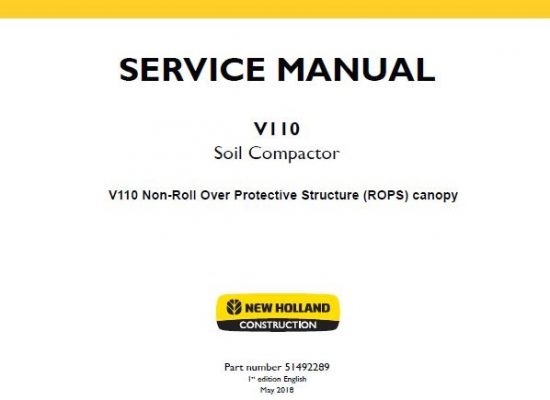 SERVICE MANUAL

V110
Soil Compactor

V110 Non-Roll Over Protective Structure (ROPS) canopy

NEW HOLLAND
CONSTRUCTION

Part number 51492289
1st edition English
May 2018